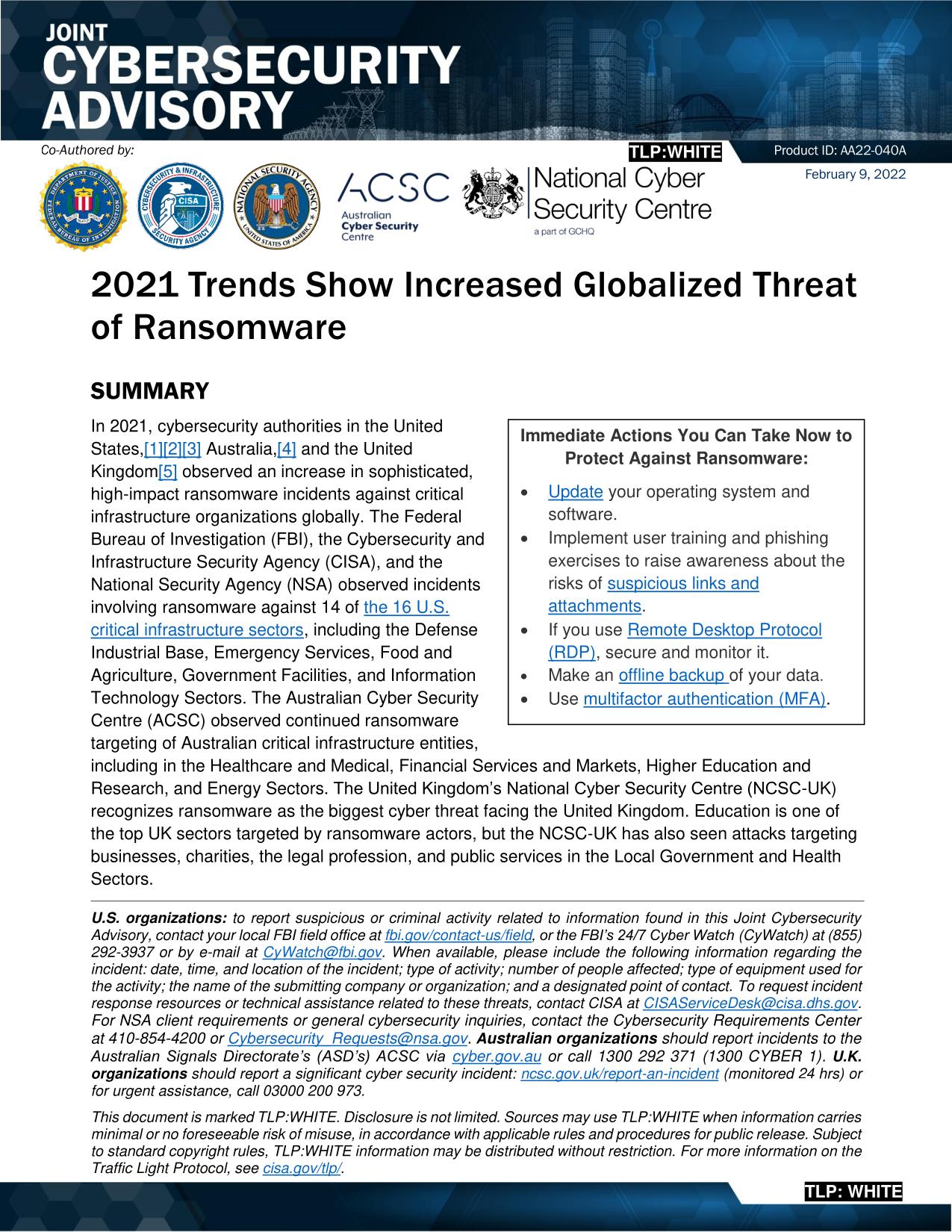 JOINT
CYBERSECURITY
ADVISORY

Co-Authored by:

TLP:WHITE

Product ID: AA22-040A

February 9, 2022

ACSC
Australian
Cyber Security
Centre

National Cyber
Security Centre
a part of GCHQ

2021 Trends Show Increased Globalized Threat of Ransomware

SUMMARY

In 2021, cybersecurity authorities in the United States,[1][2][3] Australia,[4] and the United Kingdom[5] observed an increase in sophisticated, high-impact ransomware incidents against critical infrastructure organizations globally. The Federal Bureau of Investigation (FBI), the Cybersecurity and Infrastructure Security Agency (CISA), and the National Security Agency (NSA) observed incidents involving ransomware against 14 of the 16 U.S. critical infrastructure sectors, including the Defense Industrial Base, Emergency Services, Food and Agriculture, Government Facilities, and Information Technology Sectors. The Australian Cyber Security Centre (ACSC) observed continued ransomware targeting of Australian critical infrastructure entities, including in the Healthcare and Medical, Financial Services and Markets, Higher Education and Research, and Energy Sectors. The United Kingdom's National Cyber Security Centre (NCSC-UK) recognizes ransomware as the biggest cyber threat facing the United Kingdom. Education is one of the top UK sectors targeted by ransomware actors, but the NCSC-UK has also seen attacks targeting businesses, charities, the legal profession, and public services in the Local Government and Health Sectors.

Immediate Actions You Can Take Now to Protect Against Ransomware:

• Update your operating system and software.
• Implement user training and phishing exercises to raise awareness about the risks of suspicious links and attachments.
• If you use Remote Desktop Protocol (RDP), secure and monitor it.
• Make an offline backup of your data.
• Use multifactor authentication (MFA).

U.S. organizations: to report suspicious or criminal activity related to information found in this Joint Cybersecurity Advisory, contact your local FBI field office at fbi.gov/contact-us/field, or the FBI's 24/7 Cyber Watch (CyWatch) at (855) 292-3937 or by e-mail at CyWatch@fbi.gov. When available, please include the following information regarding the incident: date, time, and location of the incident; type of activity; number of people affected; type of equipment used for the activity; the name of the submitting company or organization; and a designated point of contact. To request incident response resources or technical assistance related to these threats, contact CISA at CISAServiceDesk@cisa.dhs.gov. For NSA client requirements or general cybersecurity inquiries, contact the Cybersecurity Requirements Center at 410-854-4200 or Cybersecurity_Requests@nsa.gov. Australian organizations should report incidents to the Australian Signals Directorate's (ASD's) ACSC via cyber.gov.au or call 1300 292 371 (1300 CYBER 1). U.K. organizations should report a significant cyber security incident: ncsc.gov.uk/report-an-incident (monitored 24 hrs) or for urgent assistance, call 03000 200 973.

This document is marked TLP:WHITE. Disclosure is not limited. Sources may use TLP:WHITE when information carries minimal or no foreseeable risk of misuse, in accordance with applicable rules and procedures for public release. Subject to standard copyright rules, TLP:WHITE information may be distributed without restriction. For more information on the Traffic Light Protocol, see cisa.gov/tlp/.

TLP: WHITE